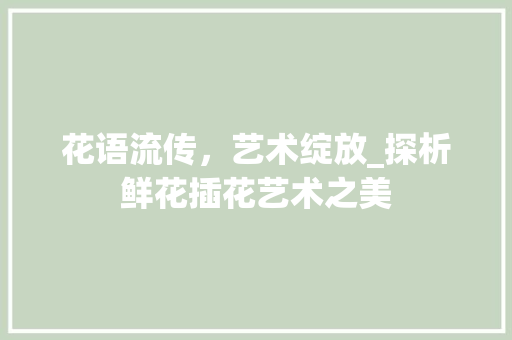 花语流传，艺术绽放_探析鲜花插花艺术之美